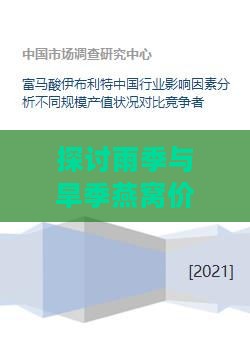 中国市场调查研究中心

富马酸伊布利特中国行业影响因素分析不同规模产值状况对比竞争者

探讨雨季与旱季燕窝价

[2021]